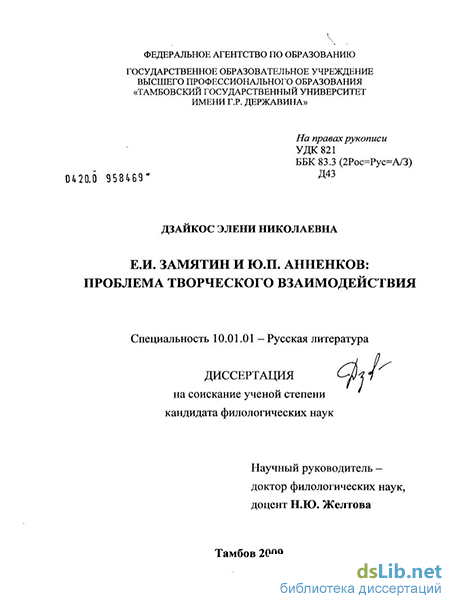 ФЕДЕРАЛЬНОЕ АГЕНТСТВО ПО ОБРАЗОВАНИЮ

ГОСУДАРСТВЕННОЕ ОБРАЗОВАТЕЛЬНОЕ УЧРЕЖДЕНИЕ
ВЫСШЕГО ПРОФЕССИОНАЛЬНОГО ОБРАЗОВАНИЯ
«ТАМБОВСКИЙ ГОСУДАРСТВЕННЫЙ УНИВЕРСИТЕТ
ИМЕНИ Г.Р. ДЕРЖАВИНА»

На правах рукописи
УДК 821
ББК 83.3 (2Рос=Рус=А/З)
Д43

0420.0 958469

ДЗАЙКОС ЭЛЕНИ НИКОЛАЕВНА

Е.И. ЗАМЯТИН И Ю.П. АННЕНКОВ:
ПРОБЛЕМА ТВОРЧЕСКОГО ВЗАИМОДЕЙСТВИЯ

Специальность 10.01.01 – Русская литература

ДИССЕРТАЦИЯ
на соискание ученой степени
кандидата филологических наук

Научный руководитель –
доктор филологических наук,
доцент Н.Ю. Желтова

Тамбов 2009

dsLib.net
библиотека диссертаций